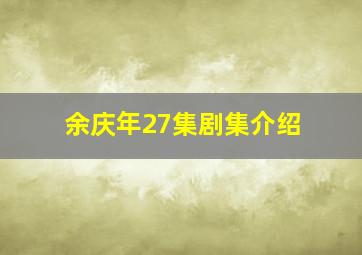 余庆年27集剧集介绍